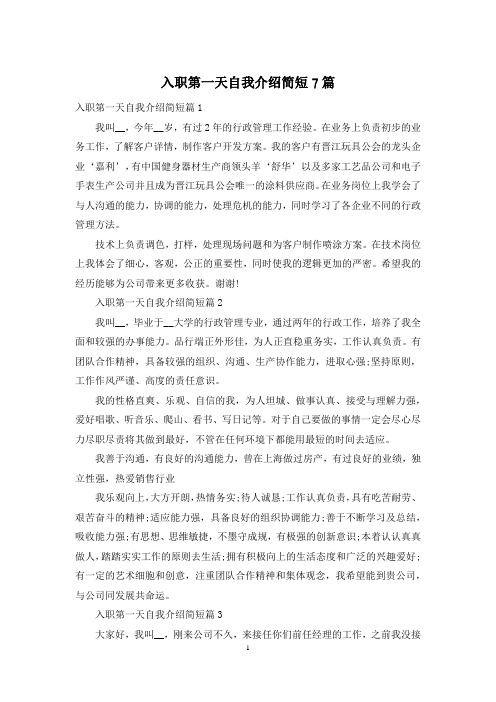 入职第一天自我介绍简短 7 篇

入职第一天自我介绍简短篇 1

我叫__，今年__岁，有过 2 年的行政管理工作经验。在业务上负责初步的业务工作，了解客户详情，制作客户开发方案。我的客户有晋江玩具公会的龙头企业‘嘉利’，有中国健身器材生产商领头羊‘舒华’以及多家工艺品公司和电子手表生产公司并且成为晋江玩具公会唯一的涂料供应商。在业务岗位上我学会了与人沟通的能力，协调的能力，处理危机的能力，同时学习了各企业不同的行政管理方法。

技术上负责调色，打样，处理现场问题和为客户制作喷涂方案。在技术岗位上我体会了细心，客观，公正的重要性，同时使我的逻辑更加的严密。希望我的经历能够为公司带来更多收获。谢谢!

入职第一天自我介绍简短篇 2

我叫__，毕业于__大学的行政管理专业，通过两年的行政工作，培养了我全面和较强的办事能力。品行端正外形佳，为人正直稳重务实，工作认真负责。有团队合作精神，具备较强的组织、沟通、生产协作能力，进取心强;坚持原则，工作作风严谨、高度的责任意识。

我的性格直爽、乐观、自信的我，为人坦城、做事认真、接受与理解力强，爱好唱歌、听音乐、爬山、看书、写日记等。对于自己要做的事情一定会尽心尽力尽职尽责将其做到最好，不管在任何环境下都能用最短的时间去适应。

我善于沟通，有良好的沟通能力，曾在上海做过房产，有过良好的业绩，独立性强，热爱销售行业

我乐观向上，大方开朗，热情务实;待人诚恳;工作认真负责，具有吃苦耐劳、艰苦奋斗的精神;适应能力强，具备良好的组织协调能力;善于不断学习及总结，吸收能力强;有思想、思维敏捷，不墨守成规，有极强的创新意识;本着认认真真做人，踏踏实实工作的原则去生活;拥有积极向上的生活态度和广泛的兴趣爱好;有一定的艺术细胞和创意，注重团队合作精神和集体观念，我希望能到贵公司，与公司同发展共命运。

入职第一天自我介绍简短篇 3

大家好，我叫__，刚来公司不久，来接任你们前任经理的工作，之前我没接

1